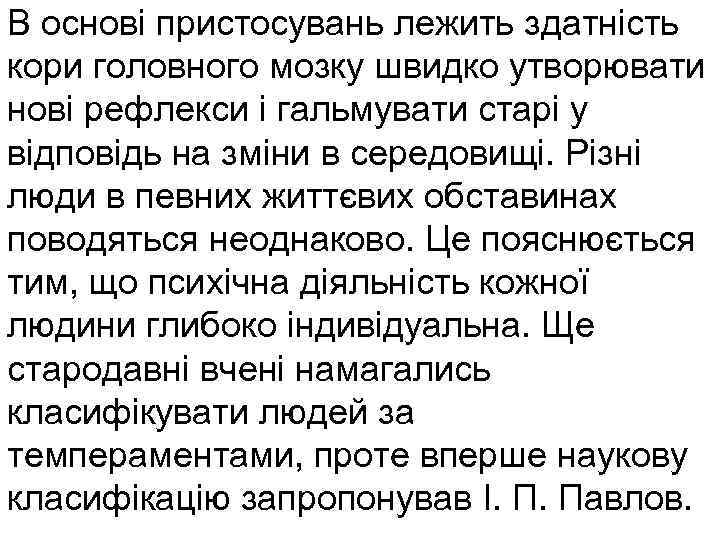 В основі пристосувань лежить здатність кори головного мозку швидко утворювати нові рефлекси і гальмувати старі у відповідь на зміни в середовищі. Різні люди в певних життєвих обставинах поводяться неоднаково. Це пояснюється тим, що психічна діяльність кожної людини глибоко індивідуальна. Ще стародавні вчені намагались класифікувати людей за темпераментами, проте вперше наукову класифікацію запропонував І. П. Павлов.